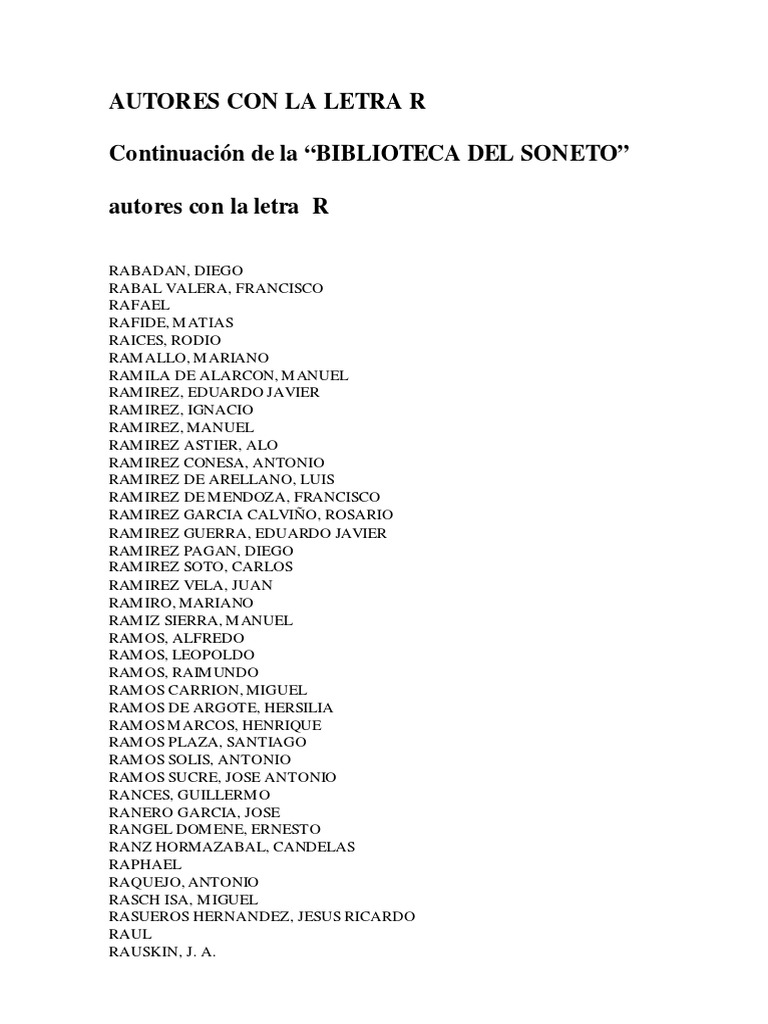 AUTORES CON LA LETRA R

Continuación de la “BIBLIOTECA DEL SONETO”

autores con la letra R

RABADAN, DIEGO
RABAL VALERA, FRANCISCO
RAFAEL
RAFIDE, MATIAS
RAICES, RODIO
RAMALLO, MARIANO
RAMILA DE ALARCON, MANUEL
RAMIREZ, EDUARDO JAVIER
RAMIREZ, IGNACIO
RAMIREZ, MANUEL
RAMIREZ ASTIER, ALO
RAMIREZ CONESA, ANTONIO
RAMIREZ DE ARELLANO, LUIS
RAMIREZ DE MENDOZA, FRANCISCO
RAMIREZ GARCIA CALVIÑO, ROSARIO
RAMIREZ GUERRA, EDUARDO JAVIER
RAMIREZ PAGAN, DIEGO
RAMIREZ SOTO, CARLOS
RAMIREZ VELA, JUAN
RAMIRO, MARIANO
RAMIZ SIERRA, MANUEL
RAMOS, ALFREDO
RAMOS, LEOPOLDO
RAMOS, RAIMUNDO
RAMOS CARRION, MIGUEL
RAMOS DE ARGOTE, HERSILIA
RAMOS MARCOS, HENRIQUE
RAMOS PLAZA, SANTIAGO
RAMOS SOLIS, ANTONIO
RAMOS SUCRE, JOSE ANTONIO
RANCES, GUILLERMO
RANERO GARCIA, JOSE
RANGEL DOMENE, ERNESTO
RANZ HORMAZABAL, CANDELAS
RAPHAEL
RAQUEJO, ANTONIO
RASCH ISA, MIGUEL
RASUEROS HERNANDEZ, JESUS RICARDO
RAUL
RAUSKIN, J. A.